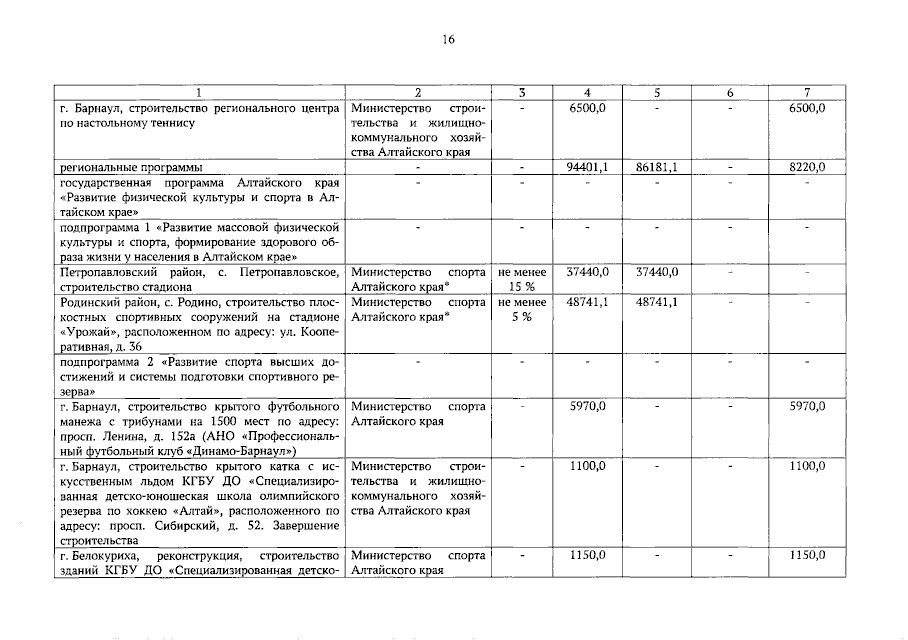 16

| 1 | 2 | 3 | 4 | 5 | 6 | 7 |
|---|---|---|---|---|---|---|
| г. Барнаул, строительство регионального центра по настольному теннису | Министерство строительства и жилищно-коммунального хозяйства Алтайского края | - | 6500,0 | - | - | 6500,0 |
| региональные программы | - | - | 94401,1 | 86181,1 | - | 8220,0 |
| государственная программа Алтайского края «Развитие физической культуры и спорта в Алтайском крае» | - | - | - | - | - | - |
| подпрограмма 1 «Развитие массовой физической культуры и спорта, формирование здорового образа жизни у населения в Алтайском крае» | - | - | - | - | - | - |
| Петропавловский район, с. Петропавловское, строительство стадиона | Министерство спорта Алтайского края* | не менее 15 % | 37440,0 | 37440,0 | - | - |
| Родинский район, с. Родино, строительство плоскостных спортивных сооружений на стадионе «Урожай», расположенном по адресу: ул. Кооперативная, д. 36 | Министерство спорта Алтайского края* | не менее 5 % | 48741,1 | 48741,1 | - | - |
| подпрограмма 2 «Развитие спорта высших достижений и системы подготовки спортивного резерва» | - | - | - | - | - | - |
| г. Барнаул, строительство крытого футбольного манежа с трибунами на 1500 мест по адресу: просп. Ленина, д. 152а (АНО «Профессиональный футбольный клуб «Динамо-Барнаул») | Министерство спорта Алтайского края | - | 5970,0 | - | - | 5970,0 |
| г. Барнаул, строительство крытого катка с искусственным льдом КГБУ ДО «Специализированная детско-юношеская школа олимпийского резерва по хоккею «Алтай», расположенного по адресу: просп. Сибирский, д. 52. Завершение строительства | Министерство строительства и жилищно-коммунального хозяйства Алтайского края | - | 1100,0 | - | - | 1100,0 |
| г. Белокуриха, реконструкция, строительство зданий КГБУ ДО «Специализированная детско- | Министерство спорта Алтайского края | - | 1150,0 | - | - | 1150,0 |